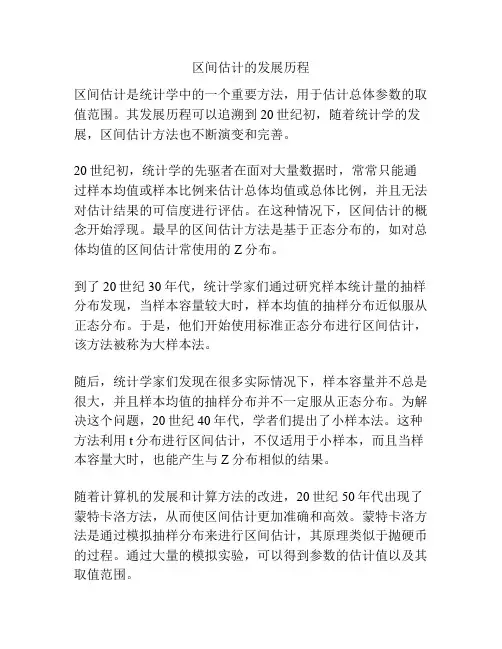 区间估计的发展历程

区间估计是统计学中的一个重要方法，用于估计总体参数的取值范围。其发展历程可以追溯到20世纪初，随着统计学的发展，区间估计方法也不断演变和完善。

20世纪初，统计学的先驱者在面对大量数据时，常常只能通过样本均值或样本比例来估计总体均值或总体比例，并且无法对估计结果的可信度进行评估。在这种情况下，区间估计的概念开始浮现。最早的区间估计方法是基于正态分布的，如对总体均值的区间估计常使用的Z分布。

到了20世纪30年代，统计学家们通过研究样本统计量的抽样分布发现，当样本容量较大时，样本均值的抽样分布近似服从正态分布。于是，他们开始使用标准正态分布进行区间估计，该方法被称为大样本法。

随后，统计学家们发现在很多实际情况下，样本容量并不总是很大，并且样本均值的抽样分布并不一定服从正态分布。为解决这个问题，20世纪40年代，学者们提出了小样本法。这种方法利用t分布进行区间估计，不仅适用于小样本，而且当样本容量大时，也能产生与Z分布相似的结果。

随着计算机的发展和计算方法的改进，20世纪50年代出现了蒙特卡洛方法，从而使区间估计更加准确和高效。蒙特卡洛方法是通过模拟抽样分布来进行区间估计，其原理类似于抛硬币的过程。通过大量的模拟实验，可以得到参数的估计值以及其取值范围。